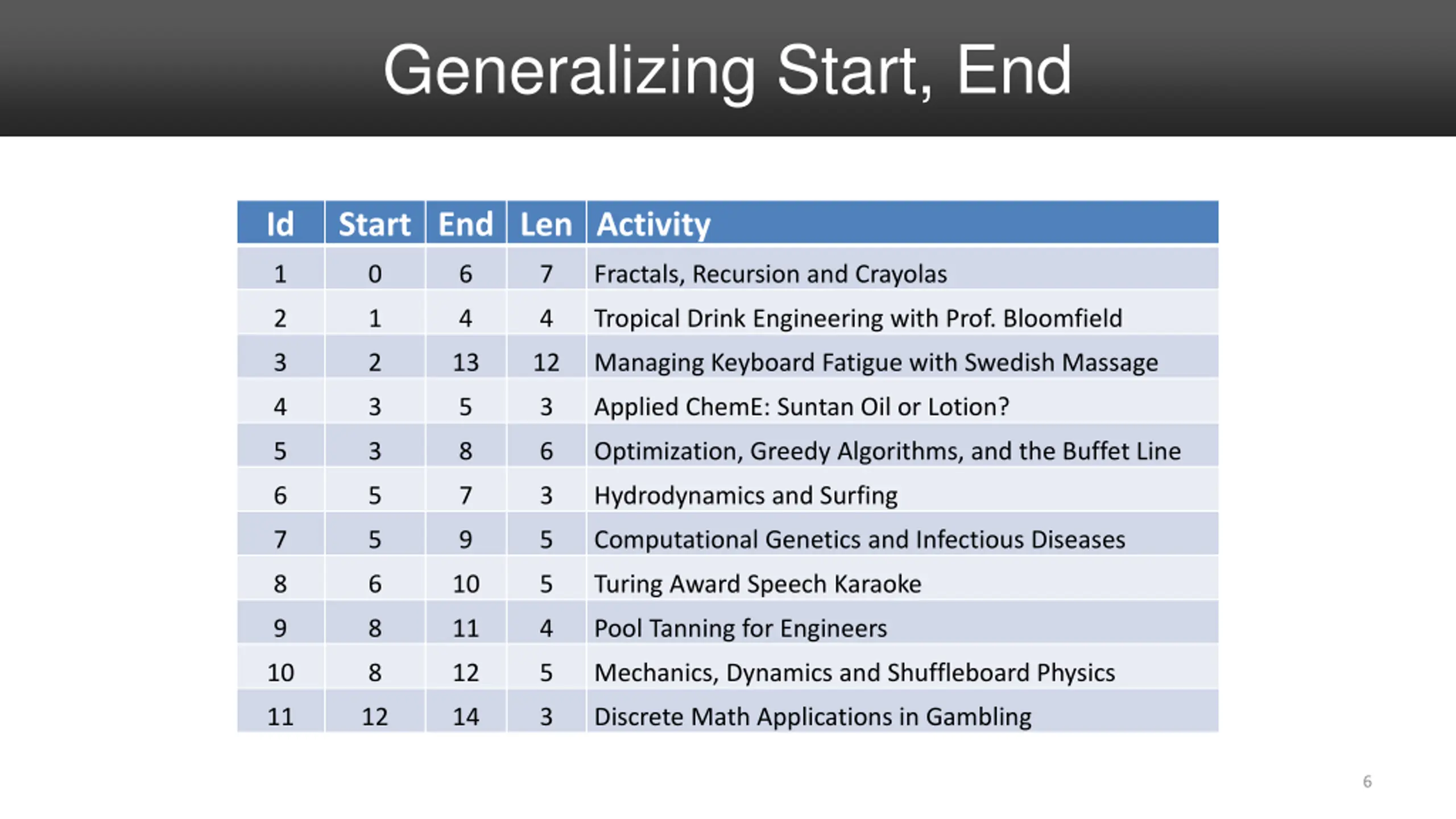 Generalizing Start, End

| Id | Start | End | Len | Activity |
|---|---|---|---|---|
| 1 | 0 | 6 | 7 | Fractals, Recursion and Crayolas |
| 2 | 1 | 4 | 4 | Tropical Drink Engineering with Prof. Bloomfield |
| 3 | 2 | 13 | 12 | Managing Keyboard Fatigue with Swedish Massage |
| 4 | 3 | 5 | 3 | Applied ChemE: Suntan Oil or Lotion? |
| 5 | 3 | 8 | 6 | Optimization, Greedy Algorithms, and the Buffet Line |
| 6 | 5 | 7 | 3 | Hydrodynamics and Surfing |
| 7 | 5 | 9 | 5 | Computational Genetics and Infectious Diseases |
| 8 | 6 | 10 | 5 | Turing Award Speech Karaoke |
| 9 | 8 | 11 | 4 | Pool Tanning for Engineers |
| 10 | 8 | 12 | 5 | Mechanics, Dynamics and Shuffleboard Physics |
| 11 | 12 | 14 | 3 | Discrete Math Applications in Gambling |

6